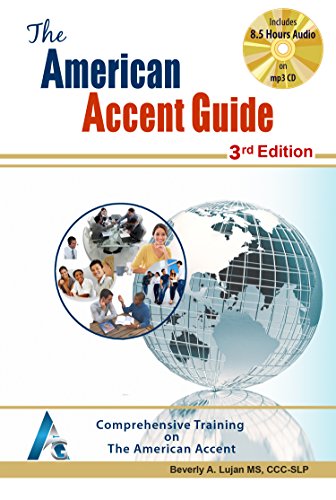 The American Accent Guide

Includes 8.5 Hours Audio on mp3 CD

3rd Edition

AG

Comprehensive Training on The American Accent

Beverly A. Lujan MS, CCC-SLP